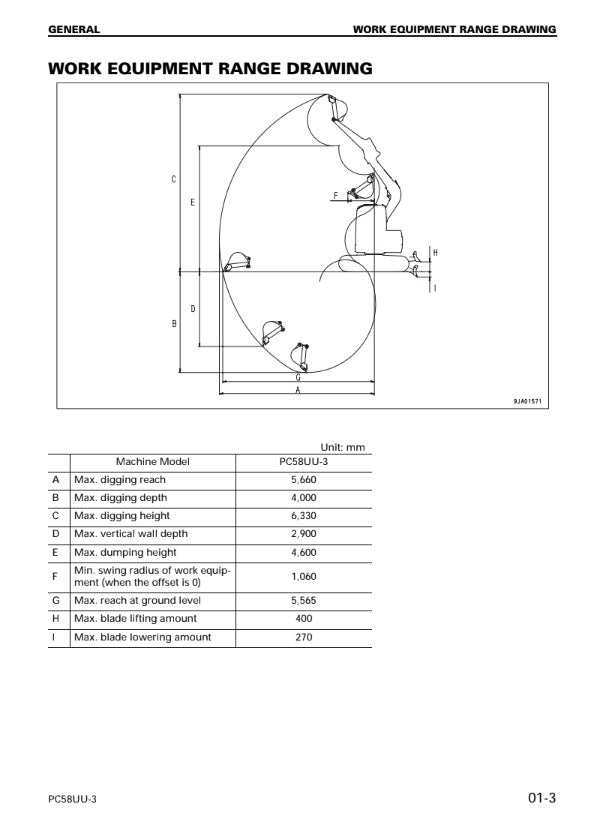 GENERAL

WORK EQUIPMENT RANGE DRAWING

WORK EQUIPMENT RANGE DRAWING

C

E

F

H

I

D

B

G

A

9JA01571

Unit: mm

| | Machine Model | PC58UU-3 |
|---|---|---|
| A | Max. digging reach | 5,660 |
| B | Max. digging depth | 4,000 |
| C | Max. digging height | 6,330 |
| D | Max. vertical wall depth | 2,900 |
| E | Max. dumping height | 4,600 |
| F | Min. swing radius of work equipment (when the offset is 0) | 1,060 |
| G | Max. reach at ground level | 5,565 |
| H | Max. blade lifting amount | 400 |
| I | Max. blade lowering amount | 270 |

PC58UU-3

01-3